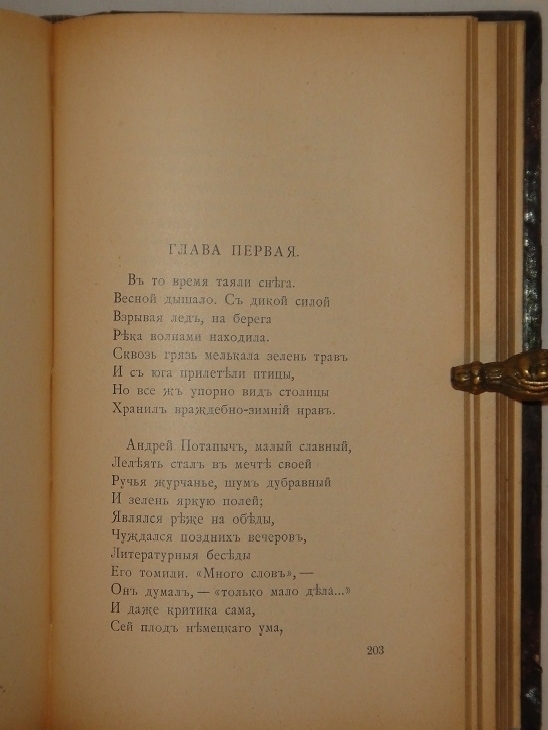 ГЛАВА ПЕРВАЯ.

Въ то время таяли снѣга.
Весной дышало. Съ дикой силой
Взрывая ледъ, на берега
Рѣка волнами находила.
Сквозь грязь мелькала зелень травъ
И съ юга прилетѣли птицы,
Но все жъ упорно видъ столицы
Хранилъ враждебно-зимній нравъ.

Андрей Потапычъ, малый славный,
Лелѣять сталъ въ мечтѣ своей
Ручья журчанье, шумъ дубравный
И зелень яркую полей;
Являлся рѣже на обѣды,
Чуждался позднихъ вечеровъ,
Литературныя бесѣды
Его томили. «Много словъ», —
Онъ думалъ, — «только мало дѣла...»
И даже критика сама,
Сей плодъ нѣмецкаго ума,

203